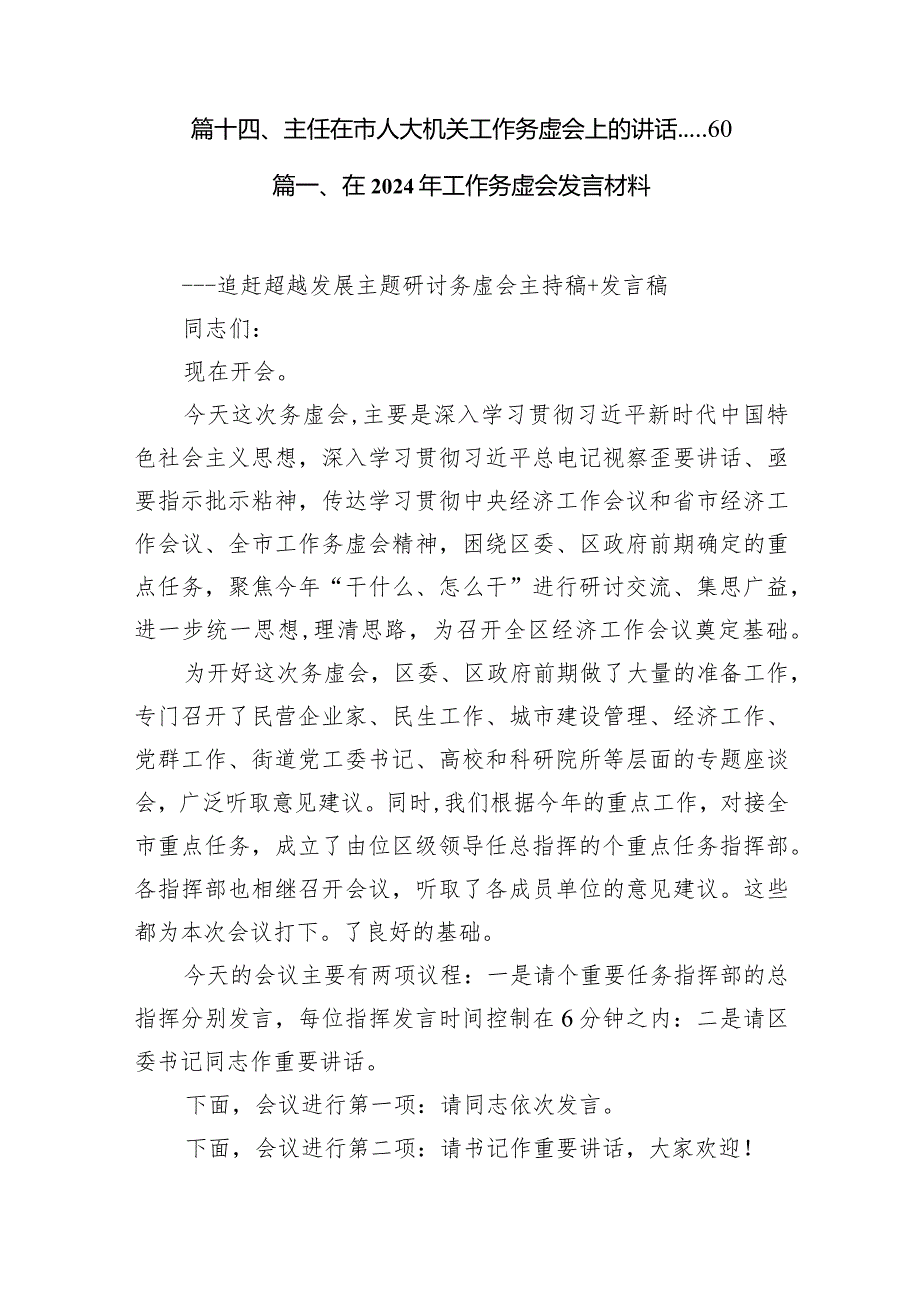 篇十四、主任在市人大机关工作务虚会上的讲话.....60

篇一、在2024年工作务虚会发言材料

---追赶超越发展主题研讨务虚会主持稿+发言稿

同志们：

现在开会。

今天这次务虚会，主要是深入学习贯彻习近平新时代中国特色社会主义思想，深入学习贯彻习近平总电记视察歪要讲话、亟要指示批示粘神，传达学习贯彻中央经济工作会议和省市经济工作会议、全市工作务虚会精神，困绕区委、区政府前期确定的重点任务，聚焦今年“干什么、怎么干”进行研讨交流、集思广益，进一步统一思想，理清思路，为召开全区经济工作会议奠定基础。

为开好这次务虚会，区委、区政府前期做了大量的准备工作，专门召开了民营企业家、民生工作、城市建设管理、经济工作、党群工作、街道党工委书记、高校和科研院所等层面的专题座谈会，广泛听取意见建议。同时，我们根据今年的重点工作，对接全市重点任务，成立了由位区级领导任总指挥的个重点任务指挥部。各指挥部也相继召开会议，听取了各成员单位的意见建议。这些都为本次会议打下。了良好的基础。

今天的会议主要有两项议程：一是请个重要任务指挥部的总指挥分别发言，每位指挥发言时间控制在6分钟之内：二是请区委书记同志作重要讲话。

下面，会议进行第一项：请同志依次发言。

下面，会议进行第二项：请书记作重要讲话，大家欢迎！